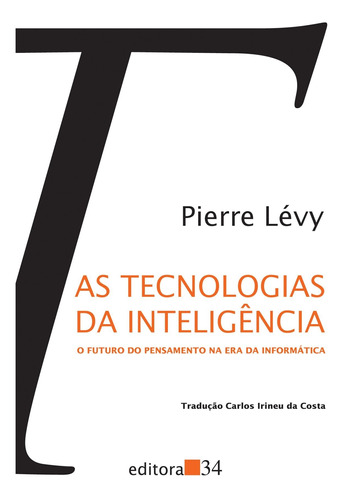 T

Pierre Lévy

AS TECNOLOGIAS DA INTELIGÊNCIA

O FUTURO DO PENSAMENTO NA ERA DA INFORMÁTICA

Tradução Carlos Irineu da Costa

editora 34